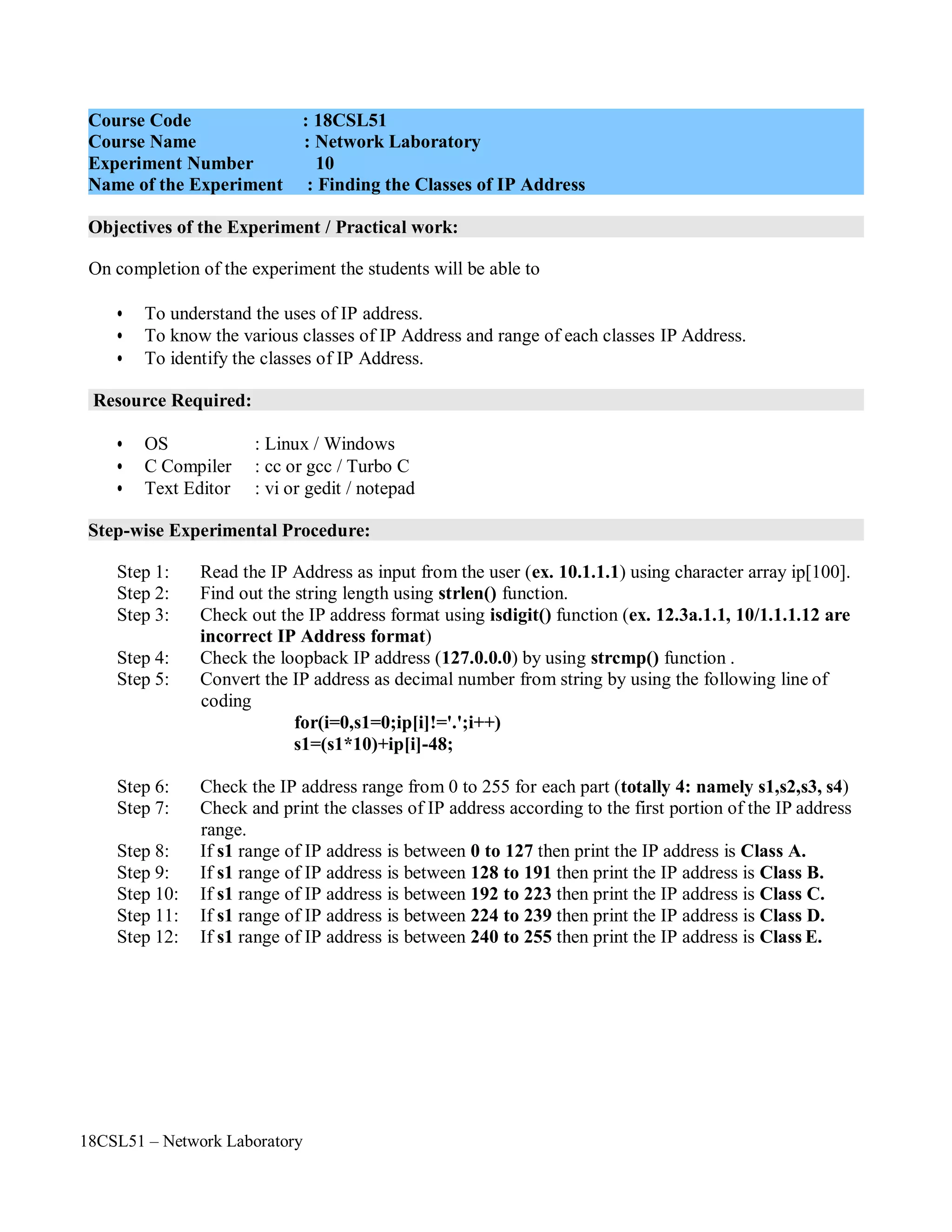 Course Code : 18CSL51
Course Name : Network Laboratory
Experiment Number 10
Name of the Experiment : Finding the Classes of IP Address

Objectives of the Experiment / Practical work:

On completion of the experiment the students will be able to

• To understand the uses of IP address.
• To know the various classes of IP Address and range of each classes IP Address.
• To identify the classes of IP Address.

Resource Required:

• OS : Linux / Windows
• C Compiler : cc or gcc / Turbo C
• Text Editor : vi or gedit / notepad

Step-wise Experimental Procedure:

Step 1: Read the IP Address as input from the user (ex. 10.1.1.1) using character array ip[100].
Step 2: Find out the string length using strlen() function.
Step 3: Check out the IP address format using isdigit() function (ex. 12.3a.1.1, 10/1.1.1.12 are incorrect IP Address format)
Step 4: Check the loopback IP address (127.0.0.0) by using strcmp() function .
Step 5: Convert the IP address as decimal number from string by using the following line of coding
for(i=0,s1=0;ip[i]!='.';i++)
s1=(s1*10)+ip[i]-48;

Step 6: Check the IP address range from 0 to 255 for each part (totally 4: namely s1,s2,s3, s4)
Step 7: Check and print the classes of IP address according to the first portion of the IP address range.
Step 8: If s1 range of IP address is between 0 to 127 then print the IP address is Class A.
Step 9: If s1 range of IP address is between 128 to 191 then print the IP address is Class B.
Step 10: If s1 range of IP address is between 192 to 223 then print the IP address is Class C.
Step 11: If s1 range of IP address is between 224 to 239 then print the IP address is Class D.
Step 12: If s1 range of IP address is between 240 to 255 then print the IP address is Class E.

18CSL51 – Network Laboratory